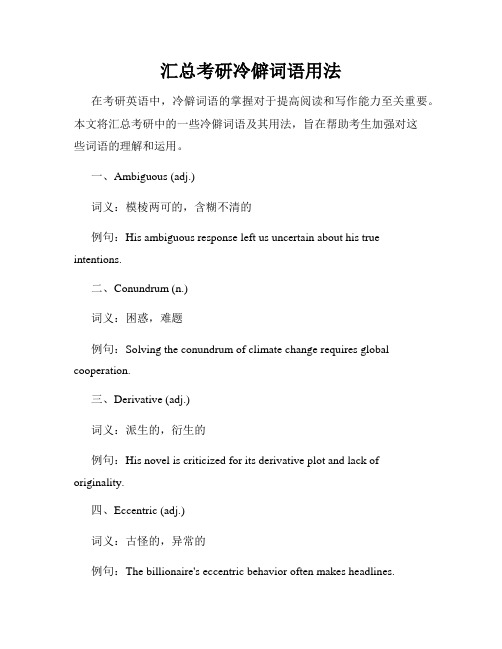 汇总考研冷僻词语用法

在考研英语中，冷僻词语的掌握对于提高阅读和写作能力至关重要。本文将汇总考研中的一些冷僻词语及其用法，旨在帮助考生加强对这些词语的理解和运用。

一、Ambiguous (adj.)

词义：模棱两可的，含糊不清的

例句：His ambiguous response left us uncertain about his true intentions.

二、Conundrum (n.)

词义：困惑，难题

例句：Solving the conundrum of climate change requires global cooperation.

三、Derivative (adj.)

词义：派生的，衍生的

例句：His novel is criticized for its derivative plot and lack of originality.

四、Eccentric (adj.)

词义：古怪的，异常的

例句：The billionaire's eccentric behavior often makes headlines.